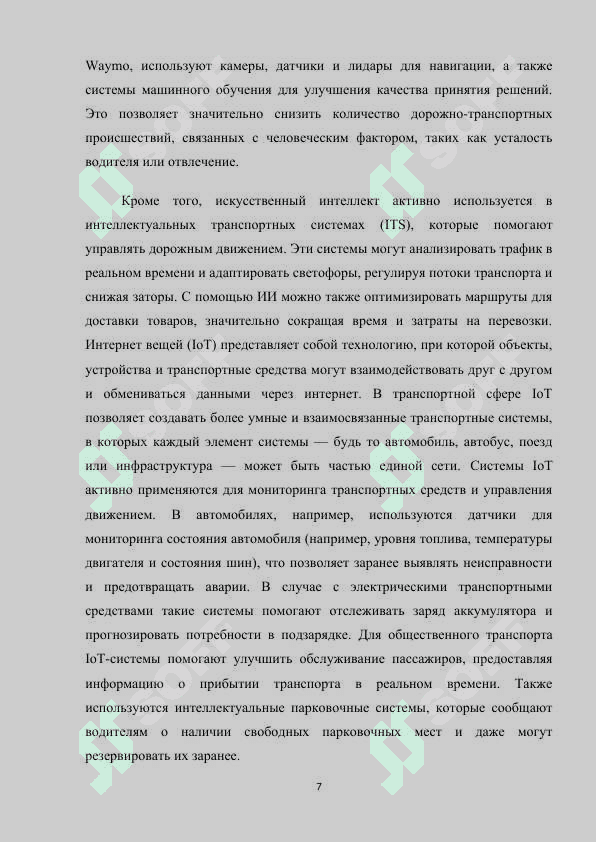 Waymo, используют камеры, датчики и лидары для навигации, а также системы машинного обучения для улучшения качества принятия решений. Это позволяет значительно снизить количество дорожно-транспортных происшествий, связанных с человеческим фактором, таких как усталость водителя или отвлечение.

Кроме того, искусственный интеллект активно используется в интеллектуальных транспортных системах (ITS), которые помогают управлять дорожным движением. Эти системы могут анализировать трафик в реальном времени и адаптировать светофоры, регулируя потоки транспорта и снижая заторы. С помощью ИИ можно также оптимизировать маршруты для доставки товаров, значительно сокращая время и затраты на перевозки. Интернет вещей (IoT) представляет собой технологию, при которой объекты, устройства и транспортные средства могут взаимодействовать друг с другом и обмениваться данными через интернет. В транспортной сфере IoT позволяет создавать более умные и взаимосвязанные транспортные системы, в которых каждый элемент системы — будь то автомобиль, автобус, поезд или инфраструктура — может быть частью единой сети. Системы IoT активно применяются для мониторинга транспортных средств и управления движением. В автомобилях, например, используются датчики для мониторинга состояния автомобиля (например, уровня топлива, температуры двигателя и состояния шин), что позволяет заранее выявлять неисправности и предотвращать аварии. В случае с электрическими транспортными средствами такие системы помогают отслеживать заряд аккумулятора и прогнозировать потребности в подзарядке. Для общественного транспорта IoT-системы помогают улучшить обслуживание пассажиров, предоставляя информацию о прибытии транспорта в реальном времени. Также используются интеллектуальные парковочные системы, которые сообщают водителям о наличии свободных парковочных мест и даже могут резервировать их заранее.

7